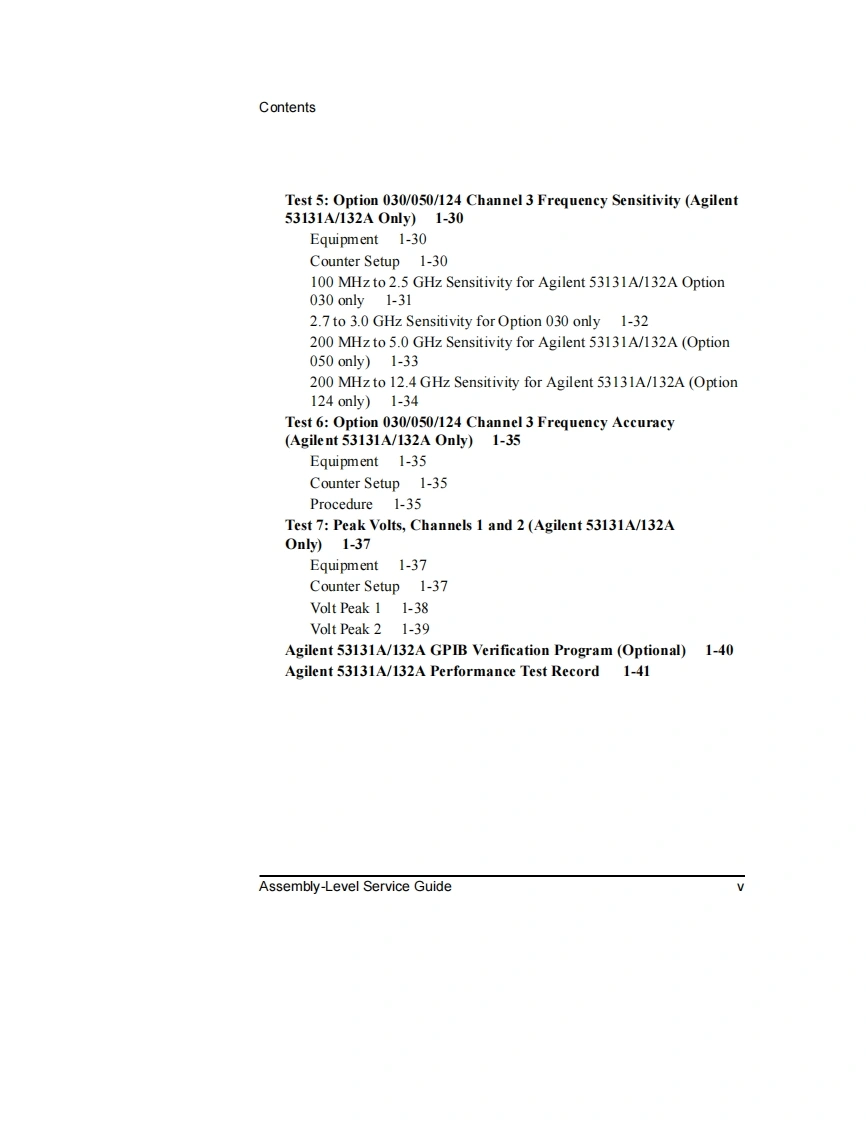 Contents

Test 5: Option 030/050/124 Channel 3 Frequency Sensitivity (Agilent 53131A/132A Only) 1-30
Equipment 1-30
Counter Setup 1-30
100 MHz to 2.5 GHz Sensitivity for Agilent 53131A/132A Option 030 only 1-31
2.7 to 3.0 GHz Sensitivity for Option 030 only 1-32
200 MHz to 5.0 GHz Sensitivity for Agilent 53131A/132A (Option 050 only) 1-33
200 MHz to 12.4 GHz Sensitivity for Agilent 53131A/132A (Option 124 only) 1-34
Test 6: Option 030/050/124 Channel 3 Frequency Accuracy (Agilent 53131A/132A Only) 1-35
Equipment 1-35
Counter Setup 1-35
Procedure 1-35
Test 7: Peak Volts, Channels 1 and 2 (Agilent 53131A/132A Only) 1-37
Equipment 1-37
Counter Setup 1-37
Volt Peak 1 1-38
Volt Peak 2 1-39
Agilent 53131A/132A GPIB Verification Program (Optional) 1-40
Agilent 53131A/132A Performance Test Record 1-41

Assembly-Level Service Guide v